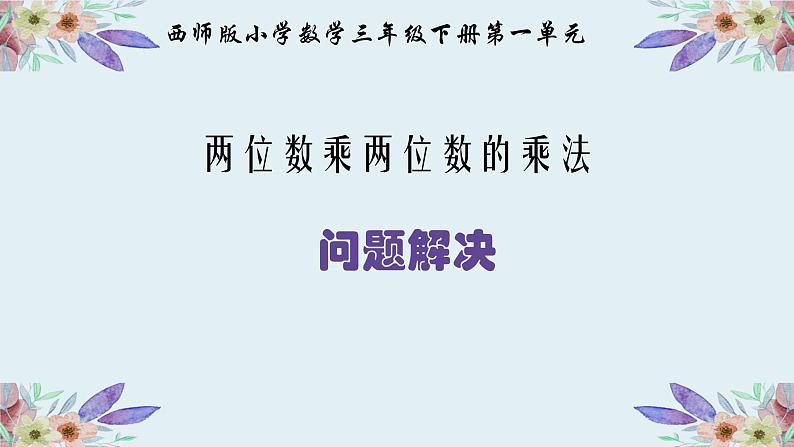 西师版小学数学三年级下册第一单元

两位数乘两位数的乘法

问题解决